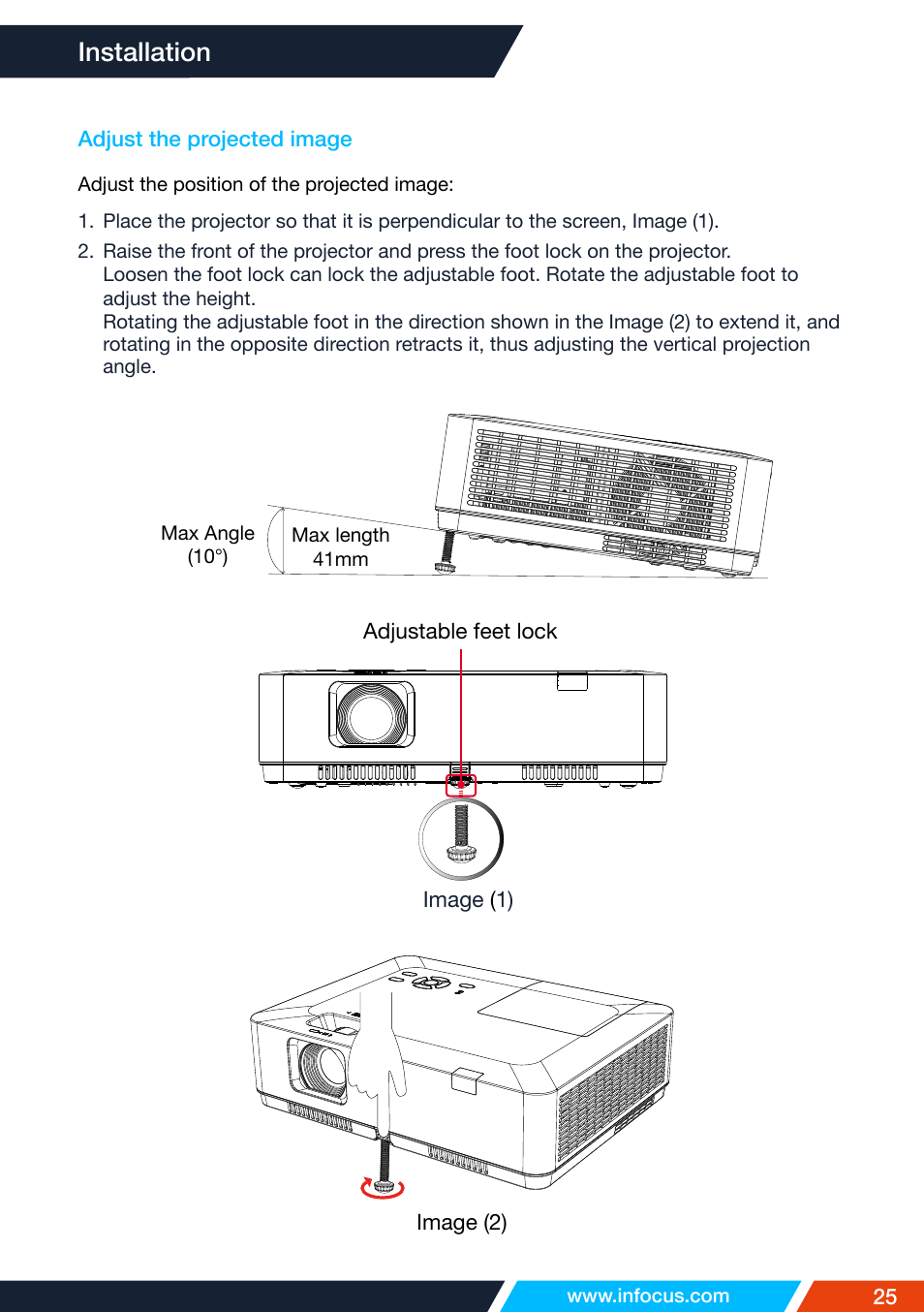 Installation

Adjust the projected image

Adjust the position of the projected image:

1. Place the projector so that it is perpendicular to the screen, Image (1).
2. Raise the front of the projector and press the foot lock on the projector. Loosen the foot lock can lock the adjustable foot. Rotate the adjustable foot to adjust the height.
Rotating the adjustable foot in the direction shown in the Image (2) to extend it, and rotating in the opposite direction retracts it, thus adjusting the vertical projection angle.

Max Angle (10°)

Max length 41mm

Adjustable feet lock

Image (1)

Image (2)

www.infocus.com

25